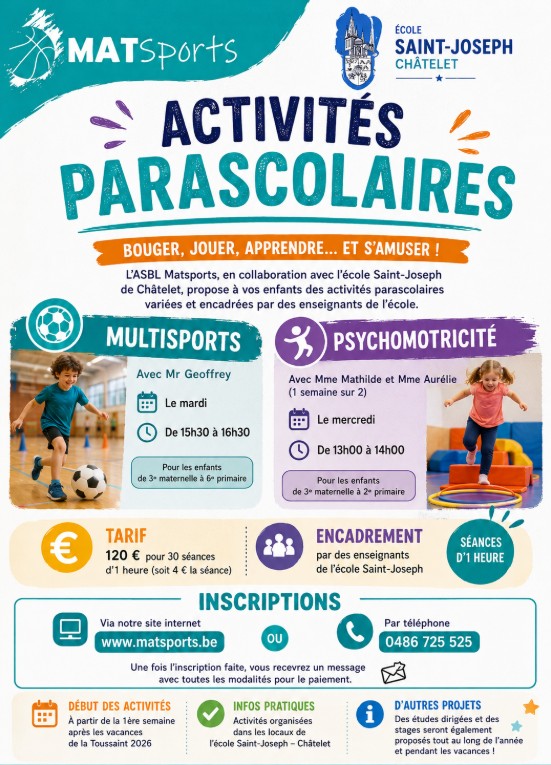 MATSports

ÉCOLE
SAINT-JOSEPH
CHÂTELET

ACTIVITÉS
PARASCOLAIRES

BOUGER, JOUER, APPRENDRE... ET S'AMUSER !

L'ASBL Matsports, en collaboration avec l'école Saint-Joseph de Châtelet, propose à vos enfants des activités parascolaires variées et encadrées par des enseignants de l'école.

MULTISPORTS

Avec Mr Geoffrey

Le mardi

De 15h30 à 16h30

Pour les enfants de 3e maternelle à 6e primaire

PSYCHOMOTRICITÉ

Avec Mme Mathilde et Mme Aurélie (1 semaine sur 2)

Le mercredi

De 13h00 à 14h00

Pour les enfants de 3e maternelle à 2e primaire

TARIF
120 € pour 30 séances d'1 heure (soit 4 € la séance)

ENCADREMENT
par des enseignants de l'école Saint-Joseph

SÉANCES D'1 HEURE

INSCRIPTIONS

Via notre site internet
www.matsports.be

OU

Par téléphone
0486 725 525

Une fois l'inscription faite, vous recevrez un message avec toutes les modalités pour le paiement.

DÉBUT DES ACTIVITÉS
À partir de la 1ère semaine après les vacances de la Toussaint 2026

INFOS PRATIQUES
Activités organisées dans les locaux de l'école Saint-Joseph – Châtelet

D'AUTRES PROJETS
Des études dirigées et des stages seront également proposés tout au long de l'année et pendant les vacances !